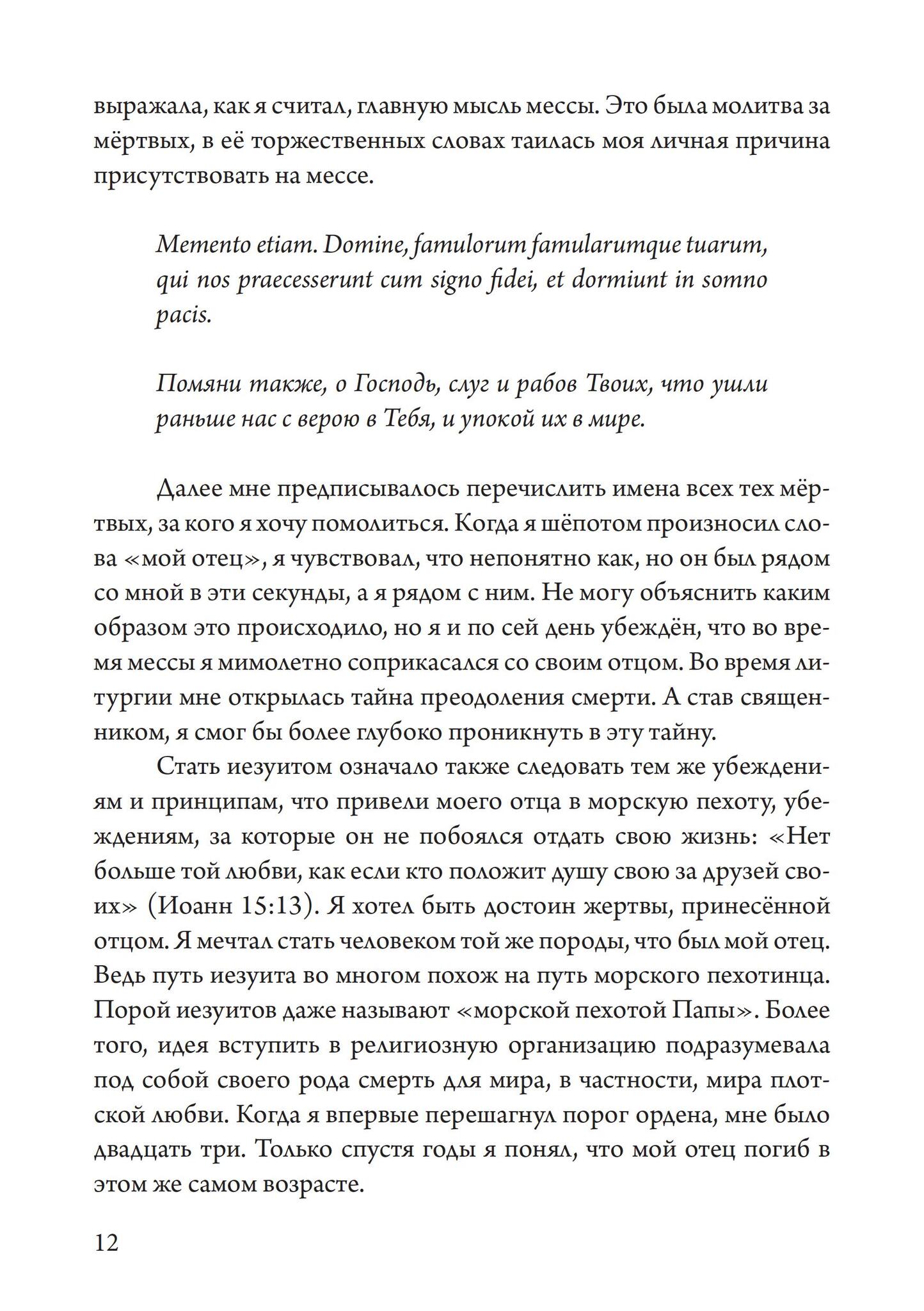 выражала, как я считал, главную мысль мессы. Это была молитва за мёртвых, в её торжественных словах таилась моя личная причина присутствовать на мессе.

Memento etiam. Domine, famulorum famularumque tuarum, qui nos praecesserunt cum signo fidei, et dormiunt in somno pacis.

Помяни также, о Господь, слуг и рабов Твоих, что ушли раньше нас с верою в Тебя, и упокой их в мире.

Далее мне предписывалось перечислить имена всех тех мёртвых, за кого я хочу помолиться. Когда я шёпотом произносил слова «мой отец», я чувствовал, что непонятно как, но он был рядом со мной в эти секунды, а я рядом с ним. Не могу объяснить каким образом это происходило, но я и по сей день убеждён, что во время мессы я мимолетно соприкасался со своим отцом. Во время литургии мне открылась тайна преодоления смерти. А став священником, я смог бы более глубоко проникнуть в эту тайну.

Стать иезуитом означало также следовать тем же убеждениям и принципам, что привели моего отца в морскую пехоту, убеждениям, за которые он не побоялся отдать свою жизнь: «Нет больше той любви, как если кто положит душу свою за друзей своих» (Иоанн 15:13). Я хотел быть достоин жертвы, принесённой отцом. Я мечтал стать человеком той же породы, что был мой отец. Ведь путь иезуита во многом похож на путь морского пехотинца. Порой иезуитов даже называют «морской пехотой Папы». Более того, идея вступить в религиозную организацию подразумевала под собой своего рода смерть для мира, в частности, мира плотской любви. Когда я впервые перешагнул порог ордена, мне было двадцать три. Только спустя годы я понял, что мой отец погиб в этом же самом возрасте.

12